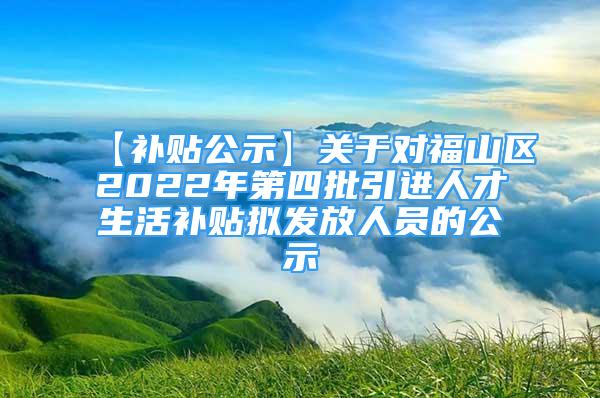 【补贴公示】关于对福山区2022年第四批引进人才生活补贴拟发放人员的公示